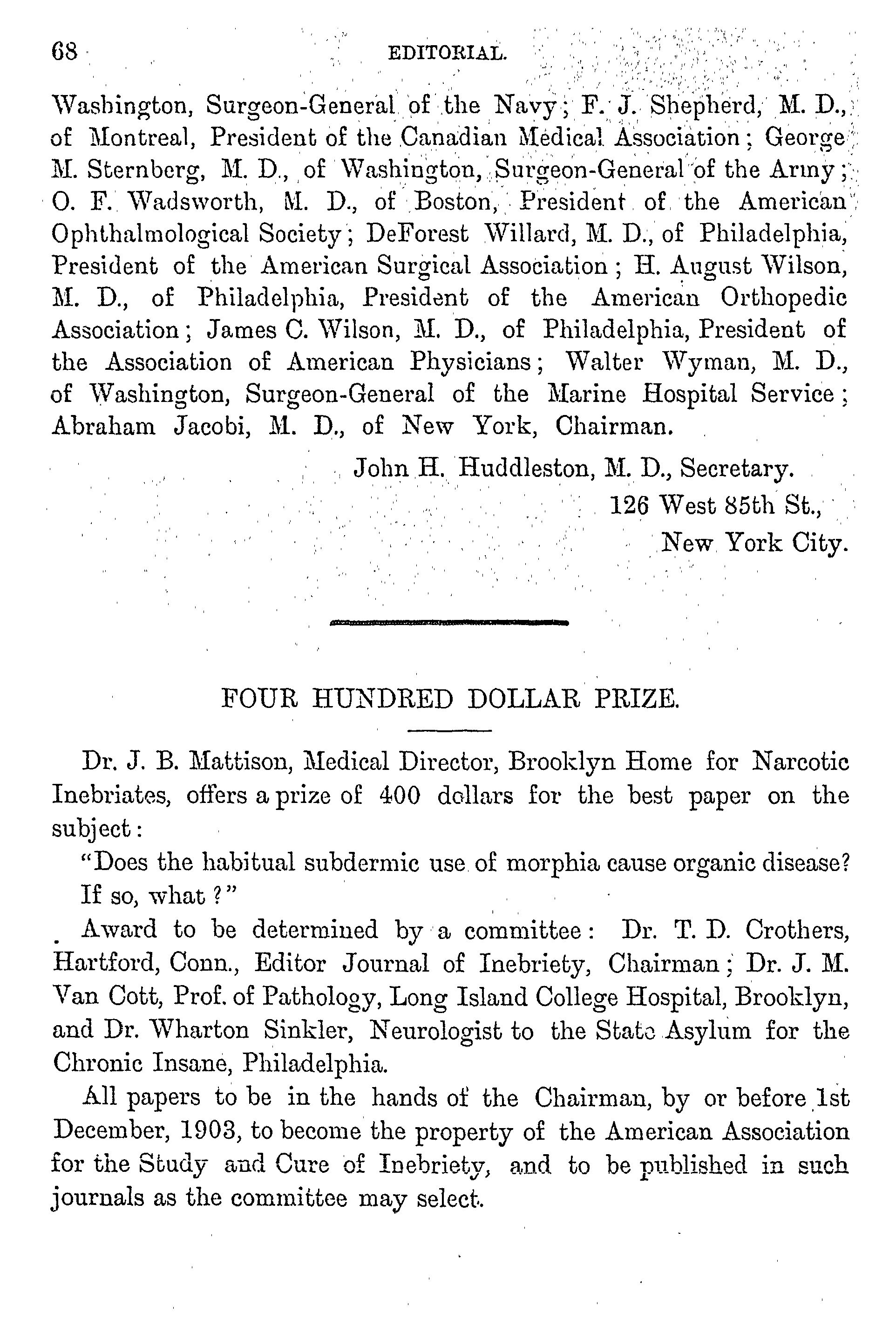 68 EDITORIAL.

Washington, Surgeon-General of the Navy; F. J. Shepherd, M. D., of Montreal, President of the Canadian Medical Association; George M. Sternberg, M. D., of Washington, Surgeon-General of the Army; O. F. Wadsworth, M. D., of Boston, President of the American Ophthalmological Society; DeForest Willard, M. D., of Philadelphia, President of the American Surgical Association; H. August Wilson, M. D., of Philadelphia, President of the American Orthopedic Association; James C. Wilson, M. D., of Philadelphia, President of the Association of American Physicians; Walter Wyman, M. D., of Washington, Surgeon-General of the Marine Hospital Service; Abraham Jacobi, M. D., of New York, Chairman.

John H. Huddleston, M. D., Secretary.
126 West 85th St.,
New York City.

FOUR HUNDRED DOLLAR PRIZE.

Dr. J. B. Mattison, Medical Director, Brooklyn Home for Narcotic Inebriates, offers a prize of 400 dollars for the best paper on the subject:

"Does the habitual subdermic use of morphia cause organic disease? If so, what?"

Award to be determined by a committee: Dr. T. D. Crothers, Hartford, Conn., Editor Journal of Inebriety, Chairman; Dr. J. M. Van Cott, Prof. of Pathology, Long Island College Hospital, Brooklyn, and Dr. Wharton Sinkler, Neurologist to the State Asylum for the Chronic Insane, Philadelphia.

All papers to be in the hands of the Chairman, by or before 1st December, 1903, to become the property of the American Association for the Study and Cure of Inebriety, and to be published in such journals as the committee may select.